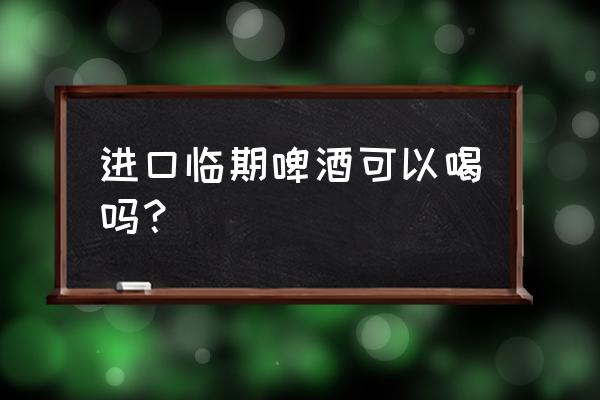 进口临期啤酒可以喝吗？